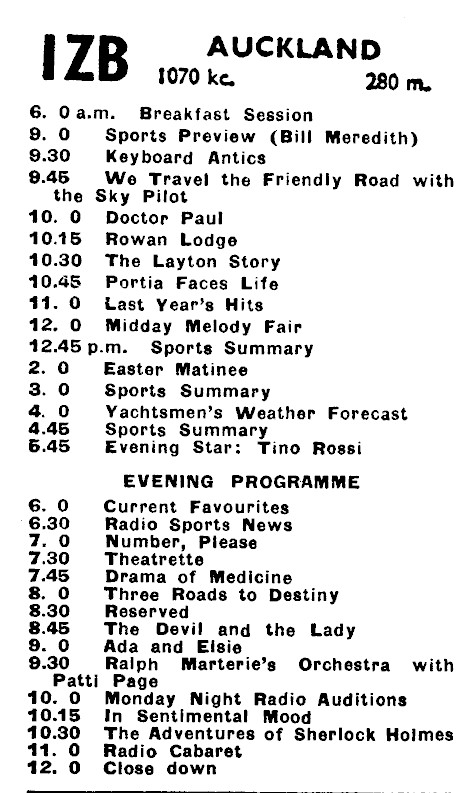 1ZB AUCKLAND
1070 kc. 280 m.

6. 0 a.m. Breakfast Session
9. 0 Sports Preview (Bill Meredith)
9.30 Keyboard Antics
9.45 We Travel the Friendly Road with the Sky Pilot
10. 0 Doctor Paul
10.15 Rowan Lodge
10.30 The Layton Story
10.45 Portia Faces Life
11. 0 Last Year's Hits
12. 0 Midday Melody Fair
12.45 p.m. Sports Summary
2. 0 Easter Matinee
3. 0 Sports Summary
4. 0 Yachtsmen's Weather Forecast
4.45 Sports Summary
5.45 Evening Star: Tino Rossi

EVENING PROGRAMME

6. 0 Current Favourites
6.30 Radio Sports News
7. 0 Number, Please
7.30 Theatrette
7.45 Drama of Medicine
8. 0 Three Roads to Destiny
8.30 Reserved
8.45 The Devil and the Lady
9. 0 Ada and Elsie
9.30 Ralph Marterie's Orchestra with Patti Page
10. 0 Monday Night Radio Auditions
10.15 In Sentimental Mood
10.30 The Adventures of Sherlock Holmes
11. 0 Radio Cabaret
12. 0 Close down